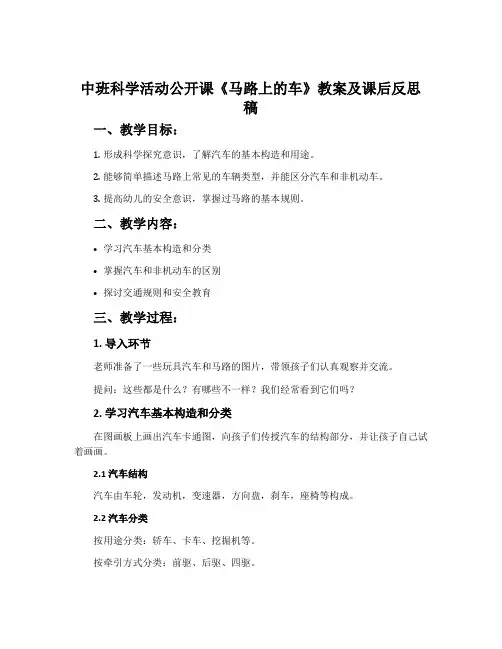 中班科学活动公开课《马路上的车》教案及课后反思稿

一、教学目标：

1. 形成科学探究意识，了解汽车的基本构造和用途。

2. 能够简单描述马路上常见的车辆类型，并能区分汽车和非机动车。

3. 提高幼儿的安全意识，掌握过马路的基本规则。

二、教学内容：

• 学习汽车基本构造和分类

• 掌握汽车和非机动车的区别

• 探讨交通规则和安全教育

三、教学过程：

1. 导入环节

老师准备了一些玩具汽车和马路的图片，带领孩子们认真观察并交流。

提问：这些都是什么？有哪些不一样？我们经常看到它们吗？

2. 学习汽车基本构造和分类

在图画板上画出汽车卡通图，向孩子们传授汽车的结构部分，并让孩子自己试着画画。

2.1 汽车结构

汽车由车轮，发动机，变速器，方向盘，刹车，座椅等构成。

2.2 汽车分类

按用途分类：轿车、卡车、挖掘机等。

按牵引方式分类：前驱、后驱、四驱。